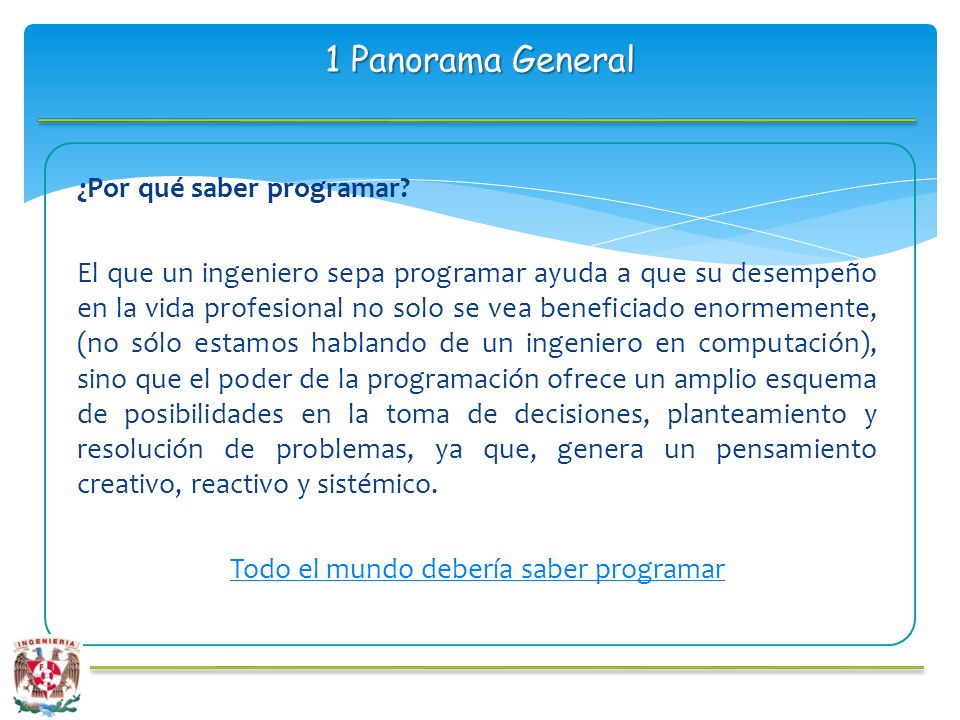 1 Panorama General

¿Por qué saber programar?

El que un ingeniero sepa programar ayuda a que su desempeño en la vida profesional no solo se vea beneficiado enormemente, (no sólo estamos hablando de un ingeniero en computación), sino que el poder de la programación ofrece un amplio esquema de posibilidades en la toma de decisiones, planteamiento y resolución de problemas, ya que, genera un pensamiento creativo, reactivo y sistémico.

Todo el mundo debería saber programar

INGENIERIA